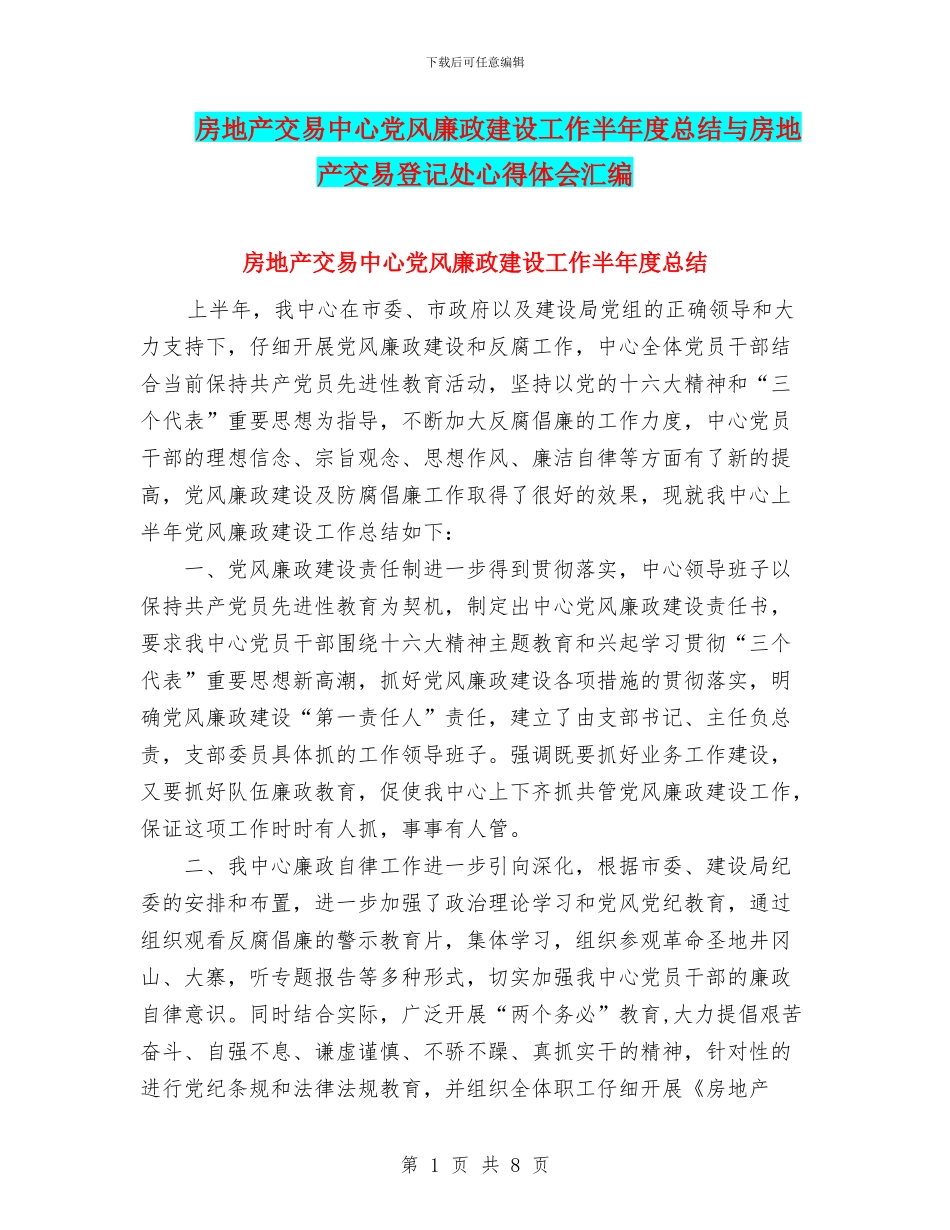 下载后可任意编辑

房地产交易中心党风廉政建设工作半年度总结与房地产交易登记处心得体会汇编

房地产交易中心党风廉政建设工作半年度总结

上半年，我中心在市委、市政府以及建设局党组的正确领导和大力支持下，仔细开展党风廉政建设和反腐工作，中心全体党员干部结合当前保持共产党员先进性教育活动，坚持以党的十六大精神和“三个代表”重要思想为指导，不断加大反腐倡廉的工作力度，中心党员干部的理想信念、宗旨观念、思想作风、廉洁自律等方面有了新的提高，党风廉政建设及防腐倡廉工作取得了很好的效果，现就我中心上半年党风廉政建设工作总结如下：

一、党风廉政建设责任制进一步得到贯彻落实，中心领导班子以保持共产党员先进性教育为契机，制定出中心党风廉政建设责任书，要求我中心党员干部围绕十六大精神主题教育和兴起学习贯彻“三个代表”重要思想新高潮，抓好党风廉政建设各项措施的贯彻落实，明确党风廉政建设“第一责任人”责任，建立了由支部书记、主任负总责，支部委员具体抓的工作领导班子。强调既要抓好业务工作建设，又要抓好队伍廉政教育，促使我中心上下齐抓共管党风廉政建设工作，保证这项工作时时有人抓，事事有人管。

二、我中心廉政自律工作进一步引向深化，根据市委、建设局纪委的安排和布置，进一步加强了政治理论学习和党风党纪教育，通过组织观看反腐倡廉的警示教育片，集体学习，组织参观革命圣地井冈山、大寨，听专题报告等多种形式，切实加强我中心党员干部的廉政自律意识。同时结合实际，广泛开展“两个务必”教育,大力提倡艰苦奋斗、自强不息、谦虚谨慎、不骄不躁、真抓实干的精神，针对性的进行党纪条规和法律法规教育，并组织全体职工仔细开展《房地产

第 1 页 共 8 页